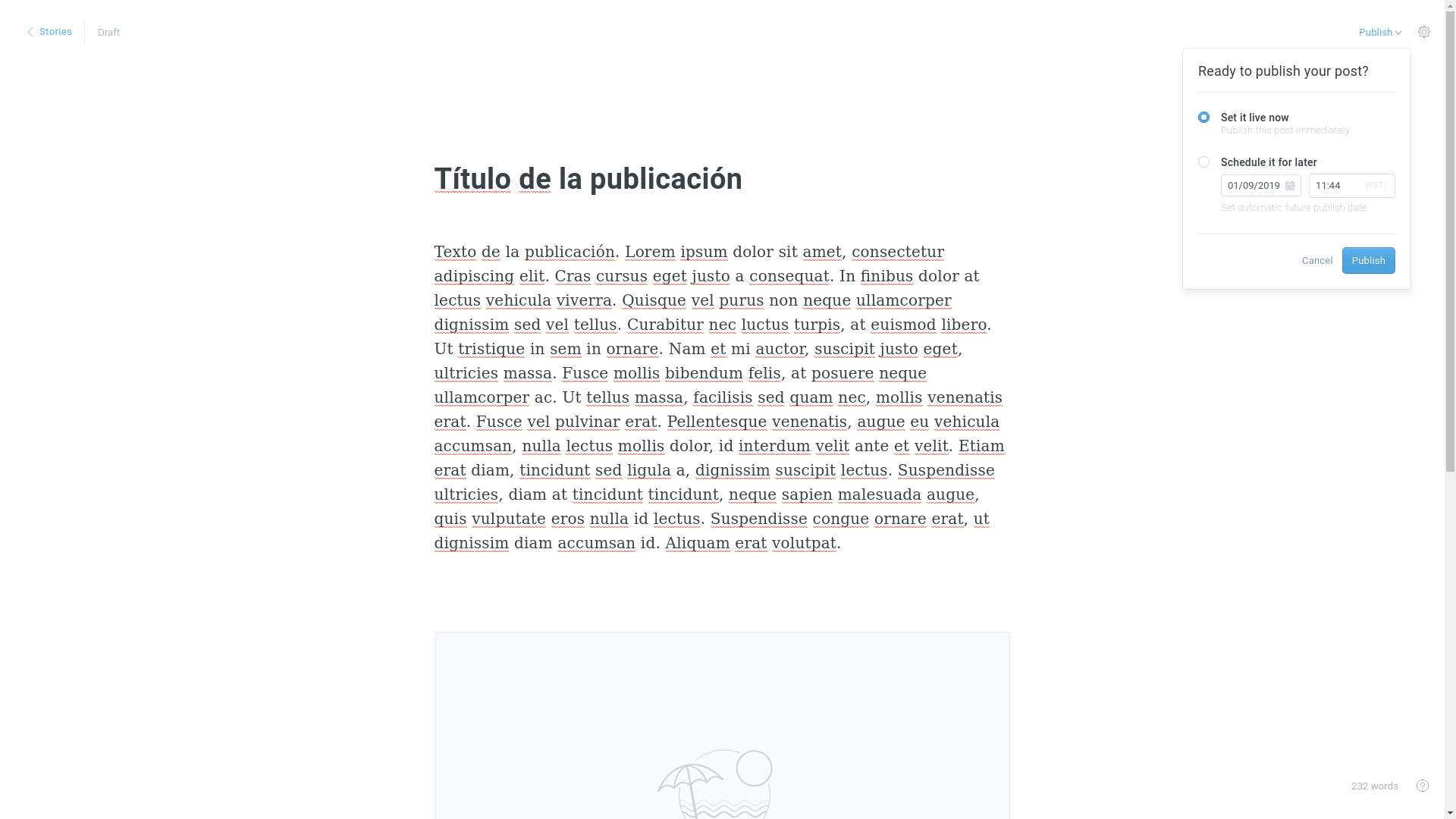 Stories Draft

Publish

Ready to publish your post?

Set it live now
Publish this post immediately

Schedule it for later
01/09/2019 11:44 (PST)
Set automatic future publish date

Cancel Publish

Título de la publicación

Texto de la publicación. Lorem ipsum dolor sit amet, consectetur adipiscing elit. Cras cursus eget justo a consequat. In finibus dolor at lectus vehicula viverra. Quisque vel purus non neque ullamcorper dignissim sed vel tellus. Curabitur nec luctus turpis, at euismod libero. Ut tristique in sem in ornare. Nam et mi auctor, suscipit justo eget, ultricies massa. Fusce mollis bibendum felis, at posuere neque ullamcorper ac. Ut tellus massa, facilisis sed quam nec, mollis venenatis erat. Fusce vel pulvinar erat. Pellentesque venenatis, augue eu vehicula accumsan, nulla lectus mollis dolor, id interdum velit ante et velit. Etiam erat diam, tincidunt sed ligula a, dignissim suscipit lectus. Suspendisse ultricies, diam at tincidunt tincidunt, neque sapien malesuada augue, quis vulputate eros nulla id lectus. Suspendisse congue ornare erat, ut dignissim diam accumsan id. Aliquam erat volutpat.

232 words